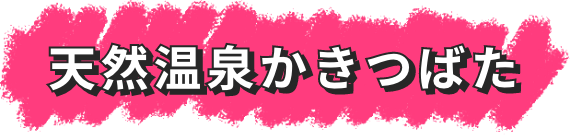 天然温泉かきつばた